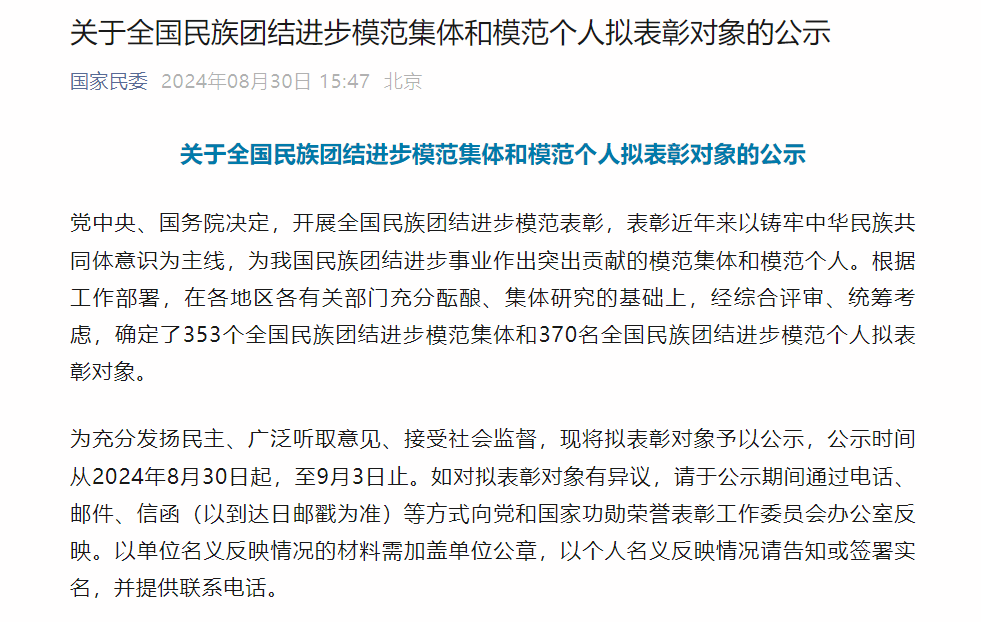 关于全国民族团结进步模范集体和模范个人拟表彰对象的公示

国家民委 2024年08月30日 15:47 北京

关于全国民族团结进步模范集体和模范个人拟表彰对象的公示

党中央、国务院决定，开展全国民族团结进步模范表彰，表彰近年来以铸牢中华民族共同体意识为主线，为我国民族团结进步事业作出突出贡献的模范集体和模范个人。根据工作部署，在各地区各有关部门充分酝酿、集体研究的基础上，经综合评审、统筹考虑，确定了353个全国民族团结进步模范集体和370名全国民族团结进步模范个人拟表彰对象。

为充分发扬民主、广泛听取意见、接受社会监督，现将拟表彰对象予以公示，公示时间从2024年8月30日起，至9月3日止。如对拟表彰对象有异议，请于公示期间通过电话、邮件、信函（以到达日邮戳为准）等方式向党和国家功勋荣誉表彰工作委员会办公室反映。以单位名义反映情况的材料需加盖单位公章，以个人名义反映情况请告知或签署实名，并提供联系电话。